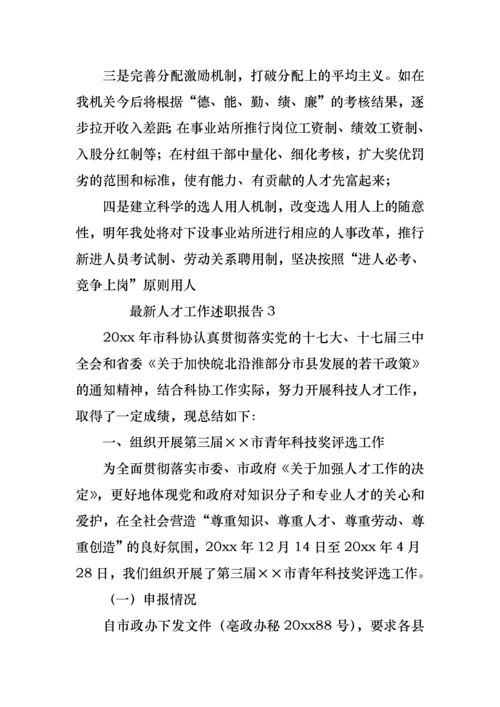 三是完善分配激励机制，打破分配上的平均主义。如在我机关今后将根据“德、能、勤、绩、廉”的考核结果，逐步拉开收入差距；在事业站所推行岗位工资制、绩效工资制、入股分红制等；在村组干部中量化、细化考核，扩大奖优罚劣的范围和标准，使有能力、有贡献的人才先富起来；

四是建立科学的选人用人机制，改变选人用人上的随意性，明年我处将对下设事业站所进行相应的人事改革，推行新进人员考试制、劳动关系聘用制，坚决按照“进人必考、竞争上岗”原则用人

最新人才工作述职报告 3

20xx 年市科协认真贯彻落实党的十七大、十七届三中全会和省委《关于加快皖北沿淮部分市县发展的若干政策》的通知精神，结合科协工作实际，努力开展科技人才工作，取得了一定成绩，现总结如下：

一、组织开展第三届××市青年科技奖评选工作

为全面贯彻落实市委、市政府《关于加强人才工作的决定》，更好地体现党和政府对知识分子和专业人才的关心和爱护，在全社会营造“尊重知识、尊重人才、尊重劳动、尊重创造”的良好氛围，20xx 年 12 月 14 日至 20xx 年 4 月 28 日，我们组织开展了第三届××市青年科技奖评选工作。

（一）申报情况

自市政办下发文件（亳政办秘 20xx88 号），要求各县